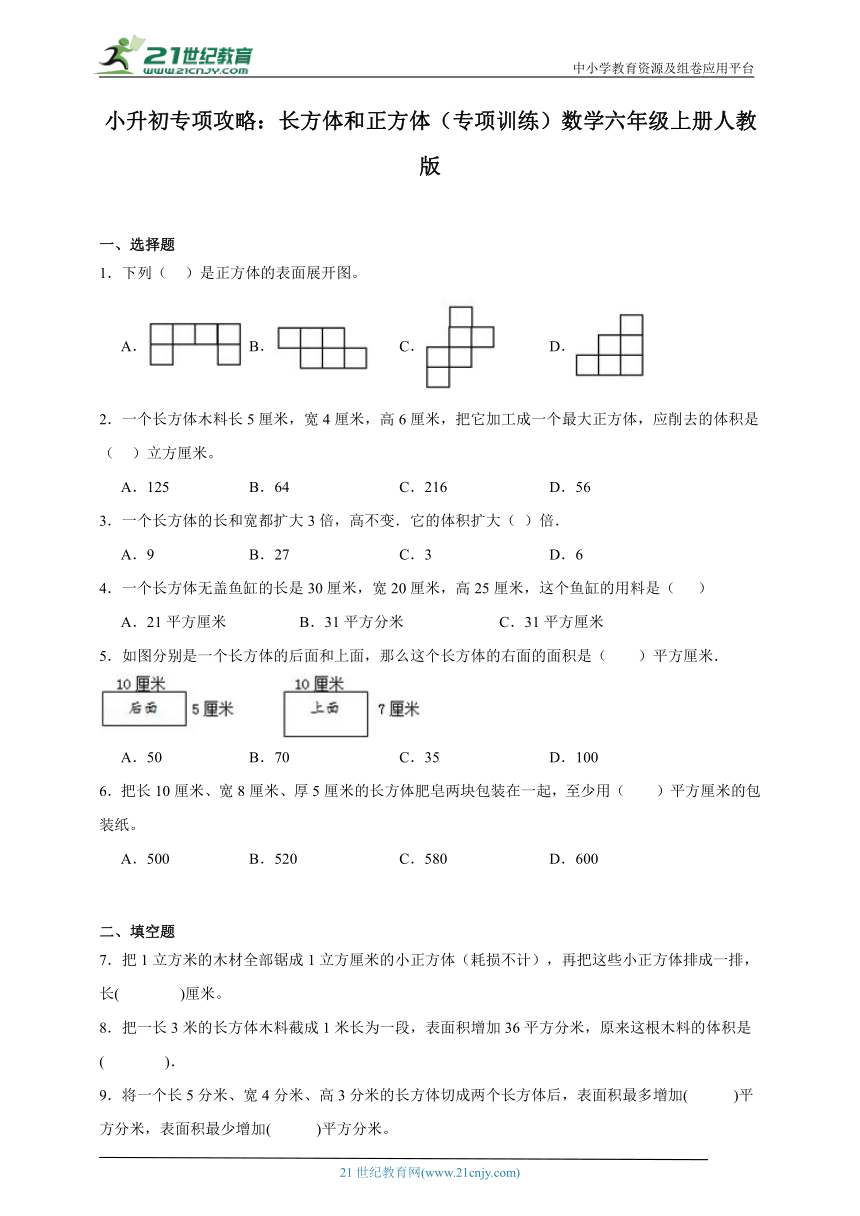 21世纪教育
www.21cnjy.com

中小学教育资源及组卷应用平台

小升初专项攻略：长方体和正方体（专项训练）数学六年级上册人教版

一、选择题

1．下列（　）是正方体的表面展开图。

A．　　B．　　C．　　D．

2．一个长方体木料长5厘米，宽4厘米，高6厘米，把它加工成一个最大正方体，应削去的体积是（　）立方厘米。

A．125　　B．64　　C．216　　D．56

3．一个长方体的长和宽都扩大3倍，高不变．它的体积扩大（ ）倍．

A．9　　B．27　　C．3　　D．6

4．一个长方体无盖鱼缸的长是30厘米，宽20厘米，高25厘米，这个鱼缸的用料是（　）

A．21平方厘米　　B．31平方分米　　C．31平方厘米

5．如图分别是一个长方体的后面和上面，那么这个长方体的右面的面积是（　）平方厘米．

10厘米
后面　5厘米
10厘米
上面　7厘米

A．50　　B．70　　C．35　　D．100

6．把长10厘米、宽8厘米、厚5厘米的长方体肥皂两块包装在一起，至少用（　）平方厘米的包装纸。

A．500　　B．520　　C．580　　D．600

二、填空题

7．把1立方米的木材全部锯成1立方厘米的小正方体（耗损不计），再把这些小正方体排成一排，长(　　)厘米。

8．把一长3米的长方体木料截成1米长为一段，表面积增加36平方分米，原来这根木料的体积是(　　)．

9．将一个长5分米、宽4分米、高3分米的长方体切成两个长方体后，表面积最多增加(　　)平方分米，表面积最少增加(　　)平方分米。

21世纪教育网(www.21cnjy.com)